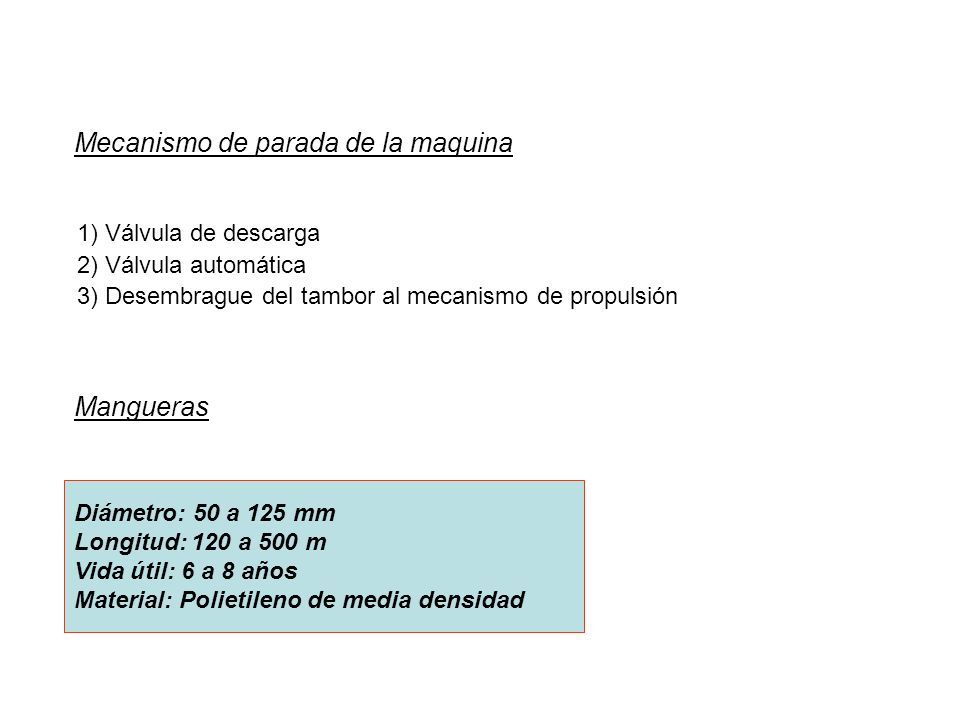 Mecanismo de parada de la maquina

1) Válvula de descarga
2) Válvula automática
3) Desembrague del tambor al mecanismo de propulsión

Mangueras

Diámetro: 50 a 125 mm
Longitud: 120 a 500 m
Vida útil: 6 a 8 años
Material: Polietileno de media densidad